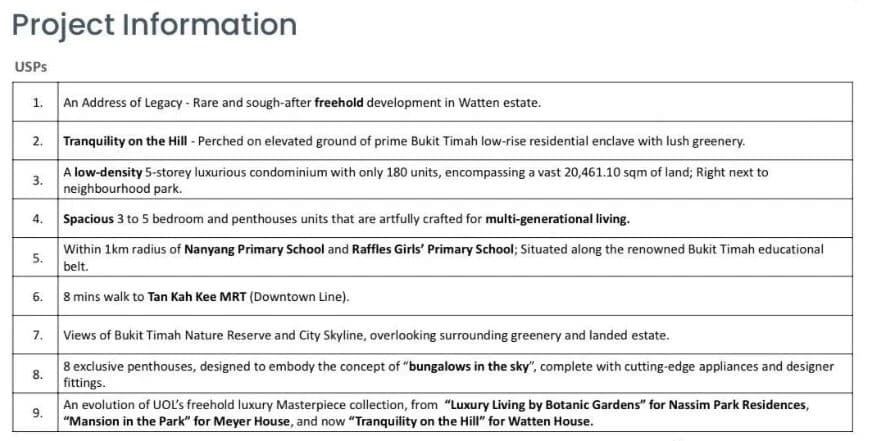 Project Information

USPs

| 1. | An Address of Legacy - Rare and sough-after freehold development in Watten estate. |
|---|---|
| 2. | Tranquility on the Hill - Perched on elevated ground of prime Bukit Timah low-rise residential enclave with lush greenery. |
| 3. | A low-density 5-storey luxurious condominium with only 180 units, encompassing a vast 20,461.10 sqm of land; Right next to neighbourhood park. |
| 4. | Spacious 3 to 5 bedroom and penthouses units that are artfully crafted for multi-generational living. |
| 5. | Within 1km radius of Nanyang Primary School and Raffles Girls' Primary School; Situated along the renowned Bukit Timah educational belt. |
| 6. | 8 mins walk to Tan Kah Kee MRT (Downtown Line). |
| 7. | Views of Bukit Timah Nature Reserve and City Skyline, overlooking surrounding greenery and landed estate. |
| 8. | 8 exclusive penthouses, designed to embody the concept of "bungalows in the sky", complete with cutting-edge appliances and designer fittings. |
| 9. | An evolution of UOL's freehold luxury Masterpiece collection, from "Luxury Living by Botanic Gardens" for Nassim Park Residences, "Mansion in the Park" for Meyer House, and now "Tranquility on the Hill" for Watten House. |